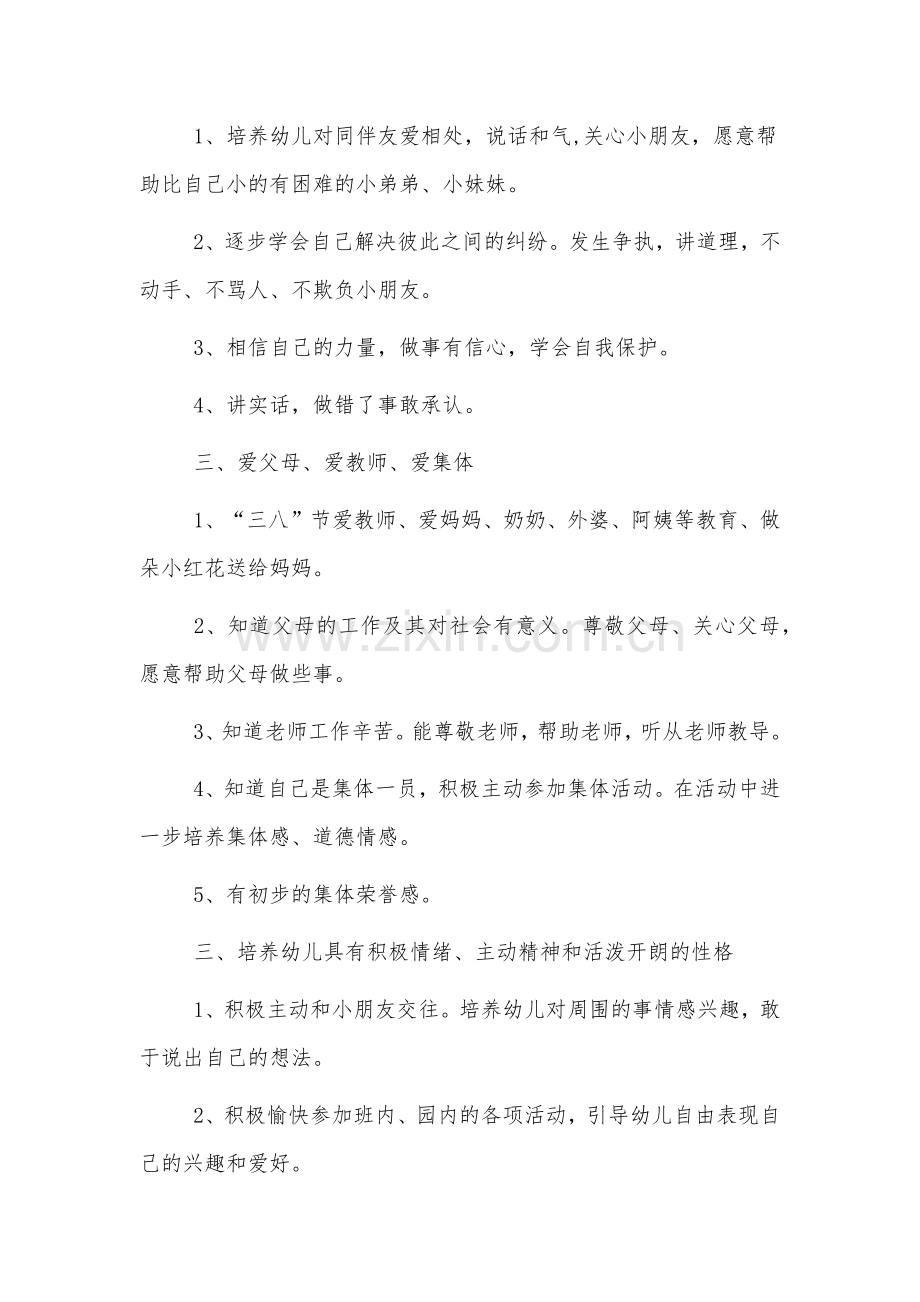 1、培养幼儿对同伴友爱相处，说话和气,关心小朋友，愿意帮助比自己小的有困难的小弟弟、小妹妹。

2、逐步学会自己解决彼此之间的纠纷。发生争执，讲道理，不动手、不骂人、不欺负小朋友。

3、相信自己的力量，做事有信心，学会自我保护。

4、讲实话，做错了事敢承认。

三、爱父母、爱教师、爱集体

1、“三八”节爱教师、爱妈妈、奶奶、外婆、阿姨等教育、做朵小红花送给妈妈。

2、知道父母的工作及其对社会有意义。尊敬父母、关心父母，愿意帮助父母做些事。

3、知道老师工作辛苦。能尊敬老师，帮助老师，听从老师教导。

4、知道自己是集体一员，积极主动参加集体活动。在活动中进一步培养集体感、道德情感。

5、有初步的集体荣誉感。

三、培养幼儿具有积极情绪、主动精神和活泼开朗的性格

1、积极主动和小朋友交往。培养幼儿对周围的事情感兴趣，敢于说出自己的想法。

2、积极愉快参加班内、园内的各项活动，引导幼儿自由表现自己的兴趣和爱好。

www.zixin.com.cn